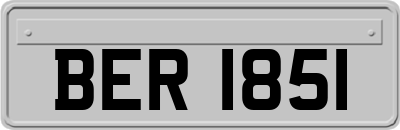 BER 1851